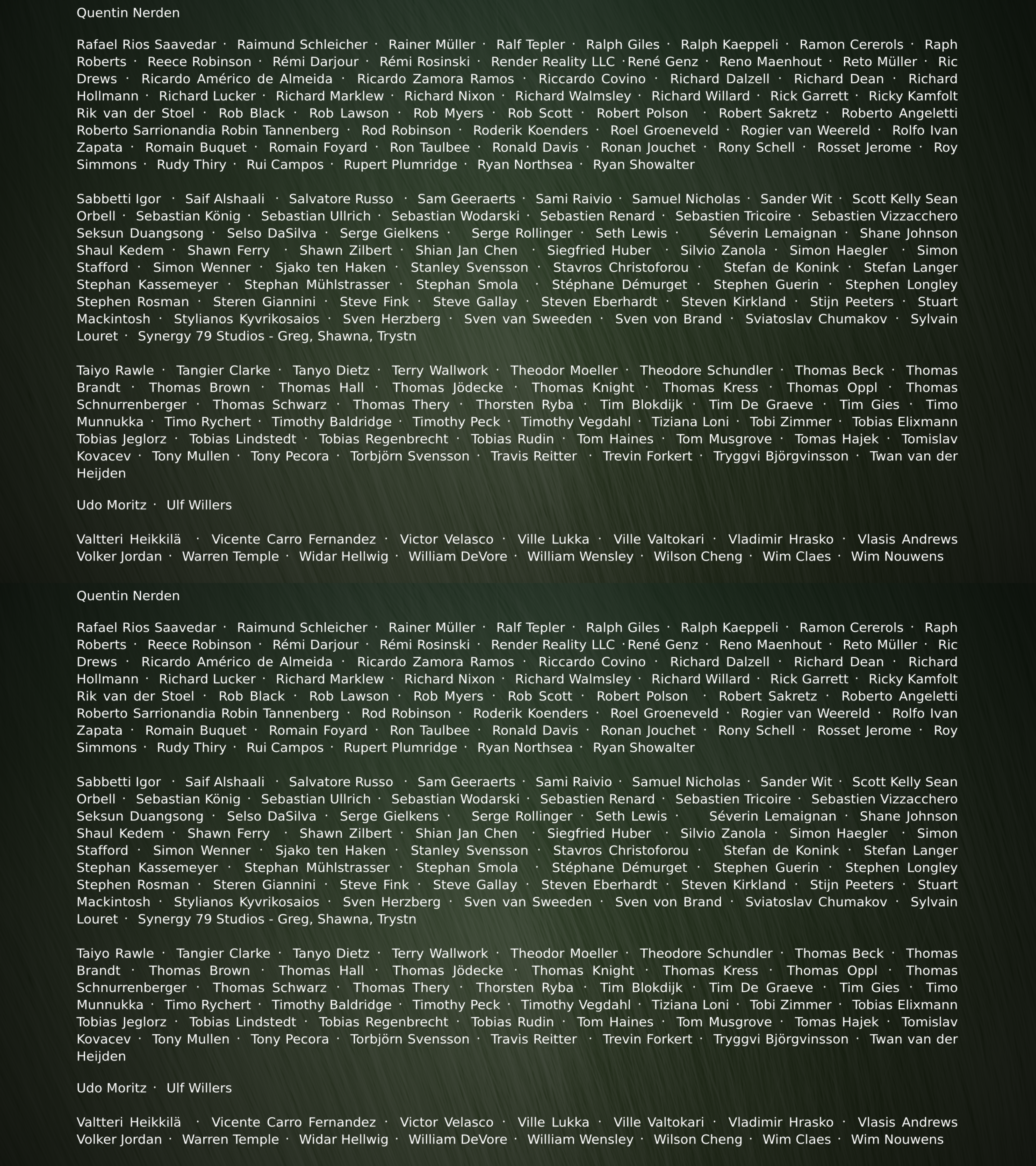 Quentin Nerden

Rafael Rios Saavedar · Raimund Schleicher · Rainer Müller · Ralf Tepler · Ralph Giles · Ralph Kaeppeli · Ramon Cererols · Raph Roberts · Reece Robinson · Rémi Darjour · Rémi Rosinski · Render Reality LLC ·René Genz · Reno Maenhout · Reto Müller · Ric Drews · Ricardo Américo de Almeida · Ricardo Zamora Ramos · Riccardo Covino · Richard Dalzell · Richard Dean · Richard Hollmann · Richard Lucker · Richard Marklew · Richard Nixon · Richard Walmsley · Richard Willard · Rick Garrett · Ricky Kamfolt Rik van der Stoel · Rob Black · Rob Lawson · Rob Myers · Rob Scott · Robert Polson · Robert Sakretz · Roberto Angeletti Roberto Sarrionandia Robin Tannenberg · Rod Robinson · Roderik Koenders · Roel Groeneveld · Rogier van Weereld · Rolfo Ivan Zapata · Romain Buquet · Romain Foyard · Ron Taulbee · Ronald Davis · Ronan Jouchet · Rony Schell · Rosset Jerome · Roy Simmons · Rudy Thiry · Rui Campos · Rupert Plumridge · Ryan Northsea · Ryan Showalter

Sabbetti Igor · Saif Alshaali · Salvatore Russo · Sam Geeraerts · Sami Raivio · Samuel Nicholas · Sander Wit · Scott Kelly Sean Orbell · Sebastian König · Sebastian Ullrich · Sebastian Wodarski · Sebastien Renard · Sebastien Tricoire · Sebastien Vizzacchero Seksun Duangsong · Selso DaSilva · Serge Gielkens · Serge Rollinger · Seth Lewis · Séverin Lemaignan · Shane Johnson Shaul Kedem · Shawn Ferry · Shawn Zilbert · Shian Jan Chen · Siegfried Huber · Silvio Zanola · Simon Haegler · Simon Stafford · Simon Wenner · Sjako ten Haken · Stanley Svensson · Stavros Christoforou · Stefan de Konink · Stefan Langer Stephan Kassemeyer · Stephan Mühlstrasser · Stephan Smola · Stéphane Démurget · Stephen Guerin · Stephen Longley Stephen Rosman · Steren Giannini · Steve Fink · Steve Gallay · Steven Eberhardt · Steven Kirkland · Stijn Peeters · Stuart Mackintosh · Stylianos Kyvrikosaios · Sven Herzberg · Sven van Sweeden · Sven von Brand · Sviatoslav Chumakov · Sylvain Louret · Synergy 79 Studios - Greg, Shawna, Trystn

Taiyo Rawle · Tangier Clarke · Tanyo Dietz · Terry Wallwork · Theodor Moeller · Theodore Schundler · Thomas Beck · Thomas Brandt · Thomas Brown · Thomas Hall · Thomas Jödecke · Thomas Knight · Thomas Kress · Thomas Oppl · Thomas Schnurrenberger · Thomas Schwarz · Thomas Thery · Thorsten Ryba · Tim Blokdijk · Tim De Graeve · Tim Gies · Timo Munnukka · Timo Rychert · Timothy Baldridge · Timothy Peck · Timothy Vegdahl · Tiziana Loni · Tobi Zimmer · Tobias Elixmann Tobias Jeglorz · Tobias Lindstedt · Tobias Regenbrecht · Tobias Rudin · Tom Haines · Tom Musgrove · Tomas Hajek · Tomislav Kovacev · Tony Mullen · Tony Pecora · Torbjörn Svensson · Travis Reitter · Trevin Forkert · Tryggvi Björgvinsson · Twan van der Heijden

Udo Moritz · Ulf Willers

Valtteri Heikkilä · Vicente Carro Fernandez · Victor Velasco · Ville Lukka · Ville Valtokari · Vladimir Hrasko · Vlasis Andrews Volker Jordan · Warren Temple · Widar Hellwig · William DeVore · William Wensley · Wilson Cheng · Wim Claes · Wim Nouwens

Quentin Nerden

Rafael Rios Saavedar · Raimund Schleicher · Rainer Müller · Ralf Tepler · Ralph Giles · Ralph Kaeppeli · Ramon Cererols · Raph Roberts · Reece Robinson · Rémi Darjour · Rémi Rosinski · Render Reality LLC ·René Genz · Reno Maenhout · Reto Müller · Ric Drews · Ricardo Américo de Almeida · Ricardo Zamora Ramos · Riccardo Covino · Richard Dalzell · Richard Dean · Richard Hollmann · Richard Lucker · Richard Marklew · Richard Nixon · Richard Walmsley · Richard Willard · Rick Garrett · Ricky Kamfolt Rik van der Stoel · Rob Black · Rob Lawson · Rob Myers · Rob Scott · Robert Polson · Robert Sakretz · Roberto Angeletti Roberto Sarrionandia Robin Tannenberg · Rod Robinson · Roderik Koenders · Roel Groeneveld · Rogier van Weereld · Rolfo Ivan Zapata · Romain Buquet · Romain Foyard · Ron Taulbee · Ronald Davis · Ronan Jouchet · Rony Schell · Rosset Jerome · Roy Simmons · Rudy Thiry · Rui Campos · Rupert Plumridge · Ryan Northsea · Ryan Showalter

Sabbetti Igor · Saif Alshaali · Salvatore Russo · Sam Geeraerts · Sami Raivio · Samuel Nicholas · Sander Wit · Scott Kelly Sean Orbell · Sebastian König · Sebastian Ullrich · Sebastian Wodarski · Sebastien Renard · Sebastien Tricoire · Sebastien Vizzacchero Seksun Duangsong · Selso DaSilva · Serge Gielkens · Serge Rollinger · Seth Lewis · Séverin Lemaignan · Shane Johnson Shaul Kedem · Shawn Ferry · Shawn Zilbert · Shian Jan Chen · Siegfried Huber · Silvio Zanola · Simon Haegler · Simon Stafford · Simon Wenner · Sjako ten Haken · Stanley Svensson · Stavros Christoforou · Stefan de Konink · Stefan Langer Stephan Kassemeyer · Stephan Mühlstrasser · Stephan Smola · Stéphane Démurget · Stephen Guerin · Stephen Longley Stephen Rosman · Steren Giannini · Steve Fink · Steve Gallay · Steven Eberhardt · Steven Kirkland · Stijn Peeters · Stuart Mackintosh · Stylianos Kyvrikosaios · Sven Herzberg · Sven van Sweeden · Sven von Brand · Sviatoslav Chumakov · Sylvain Louret · Synergy 79 Studios - Greg, Shawna, Trystn

Taiyo Rawle · Tangier Clarke · Tanyo Dietz · Terry Wallwork · Theodor Moeller · Theodore Schundler · Thomas Beck · Thomas Brandt · Thomas Brown · Thomas Hall · Thomas Jödecke · Thomas Knight · Thomas Kress · Thomas Oppl · Thomas Schnurrenberger · Thomas Schwarz · Thomas Thery · Thorsten Ryba · Tim Blokdijk · Tim De Graeve · Tim Gies · Timo Munnukka · Timo Rychert · Timothy Baldridge · Timothy Peck · Timothy Vegdahl · Tiziana Loni · Tobi Zimmer · Tobias Elixmann Tobias Jeglorz · Tobias Lindstedt · Tobias Regenbrecht · Tobias Rudin · Tom Haines · Tom Musgrove · Tomas Hajek · Tomislav Kovacev · Tony Mullen · Tony Pecora · Torbjörn Svensson · Travis Reitter · Trevin Forkert · Tryggvi Björgvinsson · Twan van der Heijden

Udo Moritz · Ulf Willers

Valtteri Heikkilä · Vicente Carro Fernandez · Victor Velasco · Ville Lukka · Ville Valtokari · Vladimir Hrasko · Vlasis Andrews Volker Jordan · Warren Temple · Widar Hellwig · William DeVore · William Wensley · Wilson Cheng · Wim Claes · Wim Nouwens